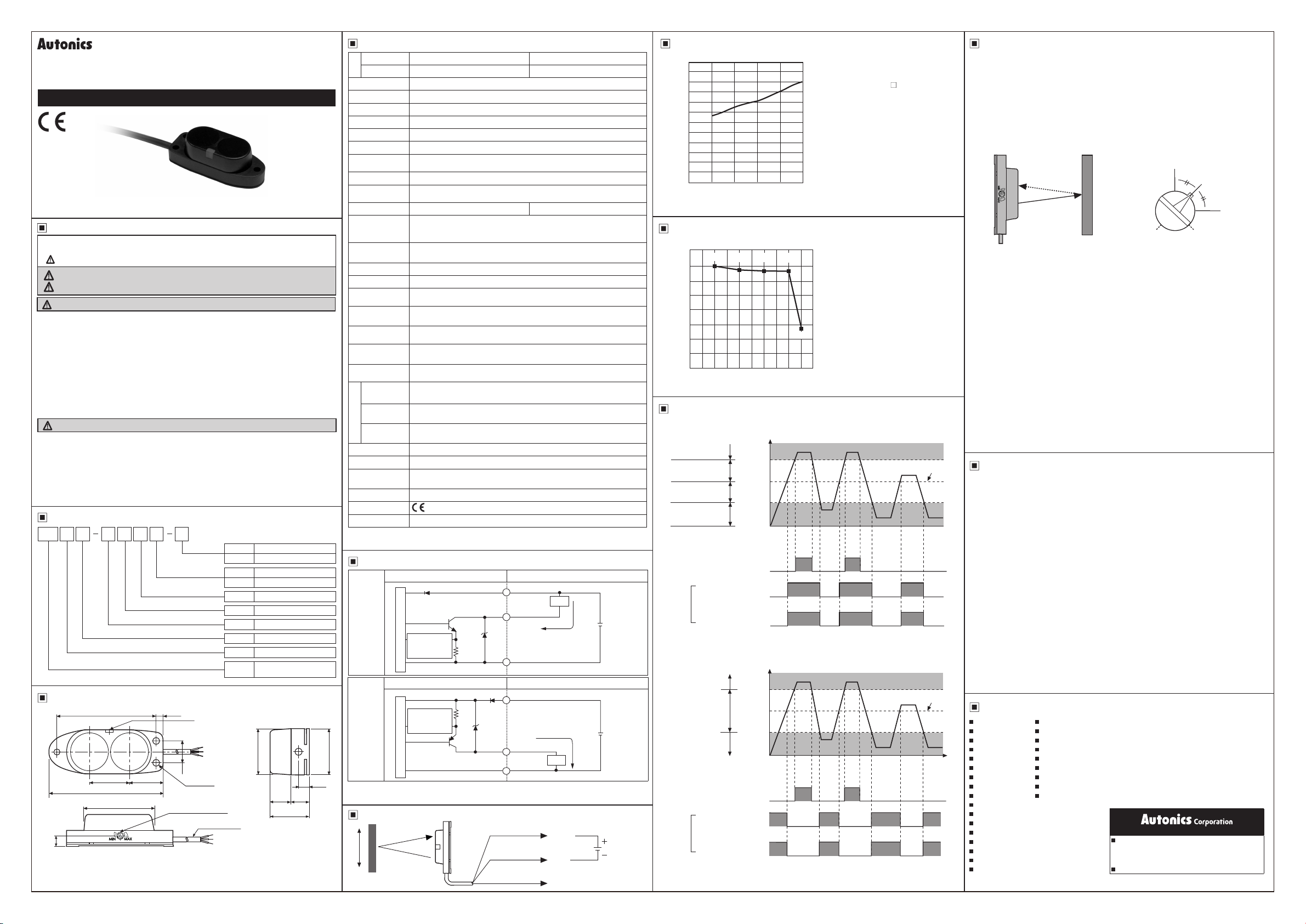 Autonics

MIN MAX

Autonics Corporation